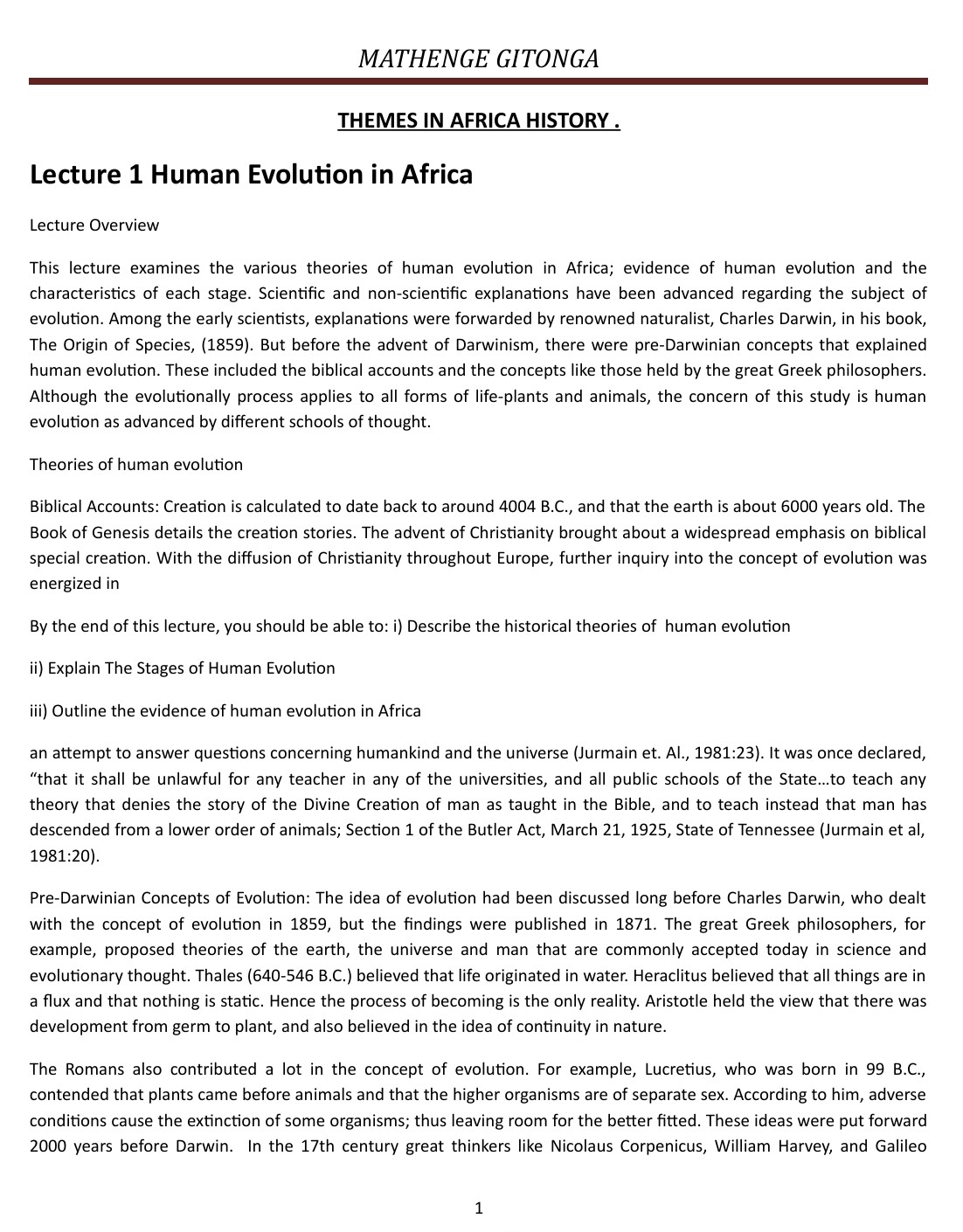 MATHENGE GITONGA

THEMES IN AFRICA HISTORY .

Lecture 1 Human Evolution in Africa

Lecture Overview

This lecture examines the various theories of human evolution in Africa; evidence of human evolution and the characteristics of each stage. Scientific and non-scientific explanations have been advanced regarding the subject of evolution. Among the early scientists, explanations were forwarded by renowned naturalist, Charles Darwin, in his book, The Origin of Species, (1859). But before the advent of Darwinism, there were pre-Darwinian concepts that explained human evolution. These included the biblical accounts and the concepts like those held by the great Greek philosophers. Although the evolutionally process applies to all forms of life-plants and animals, the concern of this study is human evolution as advanced by different schools of thought.

Theories of human evolution

Biblical Accounts: Creation is calculated to date back to around 4004 B.C., and that the earth is about 6000 years old. The Book of Genesis details the creation stories. The advent of Christianity brought about a widespread emphasis on biblical special creation. With the diffusion of Christianity throughout Europe, further inquiry into the concept of evolution was energized in

By the end of this lecture, you should be able to: i) Describe the historical theories of human evolution

ii) Explain The Stages of Human Evolution

iii) Outline the evidence of human evolution in Africa

an attempt to answer questions concerning humankind and the universe (Jurmain et. Al., 1981:23). It was once declared, “that it shall be unlawful for any teacher in any of the universities, and all public schools of the State…to teach any theory that denies the story of the Divine Creation of man as taught in the Bible, and to teach instead that man has descended from a lower order of animals; Section 1 of the Butler Act, March 21, 1925, State of Tennessee (Jurmain et al, 1981:20).

Pre-Darwinian Concepts of Evolution: The idea of evolution had been discussed long before Charles Darwin, who dealt with the concept of evolution in 1859, but the findings were published in 1871. The great Greek philosophers, for example, proposed theories of the earth, the universe and man that are commonly accepted today in science and evolutionary thought. Thales (640-546 B.C.) believed that life originated in water. Heraclitus believed that all things are in a flux and that nothing is static. Hence the process of becoming is the only reality. Aristotle held the view that there was development from germ to plant, and also believed in the idea of continuity in nature.

The Romans also contributed a lot in the concept of evolution. For example, Lucretius, who was born in 99 B.C., contended that plants came before animals and that the higher organisms are of separate sex. According to him, adverse conditions cause the extinction of some organisms; thus leaving room for the better fitted. These ideas were put forward 2000 years before Darwin. In the 17th century great thinkers like Nicolaus Corpenicus, William Harvey, and Galileo

1